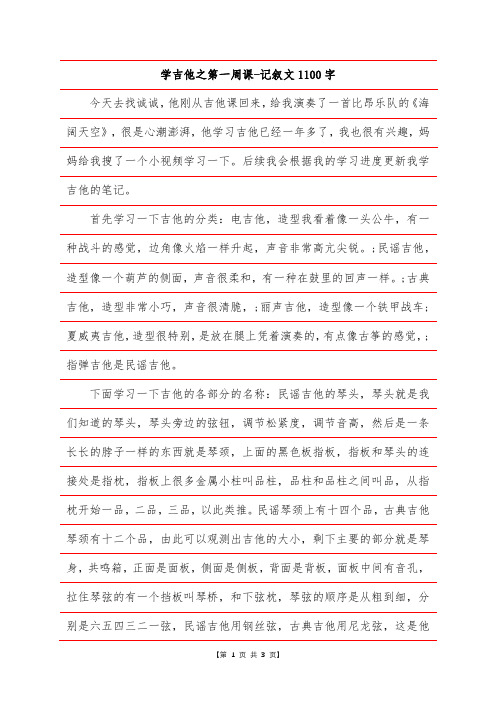 学吉他之第一周课-记叙文 1100 字

今天去找诚诚，他刚从吉他课回来，给我演奏了一首比昂乐队的《海阔天空》，很是心潮澎湃，他学习吉他已经一年多了，我也很有兴趣，妈妈给我搜了一个小视频学习一下。后续我会根据我的学习进度更新我学吉他的笔记。

首先学习一下吉他的分类：电吉他，造型我看着像一头公牛，有一种战斗的感觉，边角像火焰一样升起，声音非常高亢尖锐。；民谣吉他，造型像一个葫芦的侧面，声音很柔和，有一种在鼓里的回声一样。；古典吉他，造型非常小巧，声音很清脆，；丽声吉他，造型像一个铁甲战车；夏威夷吉他，造型很特别，是放在腿上凭着演奏的，有点像古筝的感觉，；指弹吉他是民谣吉他。

下面学习一下吉他的各部分的名称：民谣吉他的琴头，琴头就是我们知道的琴头，琴头旁边的弦钮，调节松紧度，调节音高，然后是一条长长的脖子一样的东西就是琴颈，上面的黑色板指板，指板和琴头的连接处是指枕，指板上很多金属小柱叫品柱，品柱和品柱之间叫品，从指枕开始一品，二品，三品，以此类推。民谣琴颈上有十四个品，古典吉他琴颈有十二个品，由此可以观测出吉他的大小，剩下主要的部分就是琴身，共鸣箱，正面是面板，侧面是侧板，背面是背板，面板中间有音孔，拉住琴弦的有一个挡板叫琴桥，和下弦枕，琴弦的顺序是从粗到细，分别是六五四三二一弦，民谣吉他用钢丝弦，古典吉他用尼龙弦，这是他

【第 1 页 共 3 页】